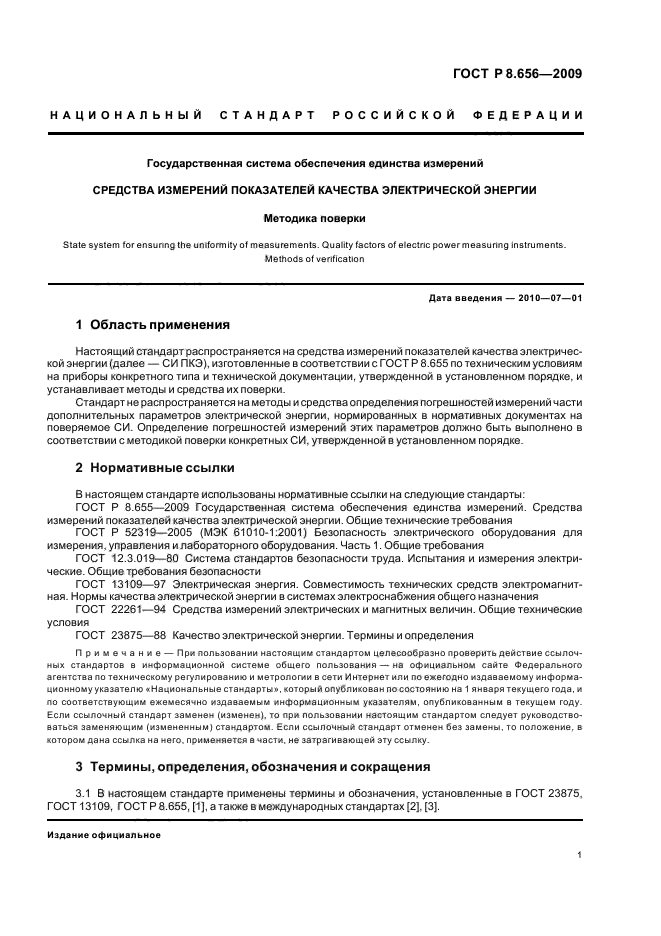 ГОСТ Р 8.656—2009

НАЦИОНАЛЬНЫЙ СТАНДАРТ РОССИЙСКОЙ ФЕДЕРАЦИИ

Государственная система обеспечения единства измерений

СРЕДСТВА ИЗМЕРЕНИЙ ПОКАЗАТЕЛЕЙ КАЧЕСТВА ЭЛЕКТРИЧЕСКОЙ ЭНЕРГИИ

Методика поверки

State system for ensuring the uniformity of measurements. Quality factors of electric power measuring instruments. Methods of verification

Дата введения — 2010—07—01

1 Область применения

Настоящий стандарт распространяется на средства измерений показателей качества электрической энергии (далее — СИ ПКЭ), изготовленные в соответствии с ГОСТ Р 8.655 по техническим условиям на приборы конкретного типа и технической документации, утвержденной в установленном порядке, и устанавливает методы и средства их поверки.

Стандарт не распространяется на методы и средства определения погрешностей измерений части дополнительных параметров электрической энергии, нормированных в нормативных документах на поверяемое СИ. Определение погрешностей измерений этих параметров должно быть выполнено в соответствии с методикой поверки конкретных СИ, утвержденной в установленном порядке.

2 Нормативные ссылки

В настоящем стандарте использованы нормативные ссылки на следующие стандарты:

ГОСТ Р 8.655—2009 Государственная система обеспечения единства измерений. Средства измерений показателей качества электрической энергии. Общие технические требования

ГОСТ Р 52319—2005 (МЭК 61010-1:2001) Безопасность электрического оборудования для измерения, управления и лабораторного оборудования. Часть 1. Общие требования

ГОСТ 12.3.019—80 Система стандартов безопасности труда. Испытания и измерения электрические. Общие требования безопасности

ГОСТ 13109—97 Электрическая энергия. Совместимость технических средств электромагнитная. Нормы качества электрической энергии в системах электроснабжения общего назначения

ГОСТ 22261—94 Средства измерений электрических и магнитных величин. Общие технические условия

ГОСТ 23875—88 Качество электрической энергии. Термины и определения

Примечание — При пользовании настоящим стандартом целесообразно проверить действие ссылочных стандартов в информационной системе общего пользования — на официальном сайте Федерального агентства по техническому регулированию и метрологии в сети Интернет или по ежегодно издаваемому информационному указателю «Национальные стандарты», который опубликован по состоянию на 1 января текущего года, и по соответствующим ежемесячно издаваемым информационным указателям, опубликованным в текущем году. Если ссылочный стандарт заменен (изменен), то при пользовании настоящим стандартом следует руководствоваться заменяющим (измененным) стандартом. Если ссылочный стандарт отменен без замены, то положение, в котором дана ссылка на него, применяется в части, не затрагивающей эту ссылку.

3 Термины, определения, обозначения и сокращения

3.1 В настоящем стандарте применены термины и обозначения, установленные в ГОСТ 23875, ГОСТ 13109, ГОСТ Р 8.655, [1], а также в международных стандартах [2], [3].

Издание официальное

1